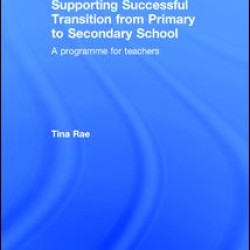 Supporting Successful Transition from Primary to Secondary School

A programme for teachers

Tina Rae